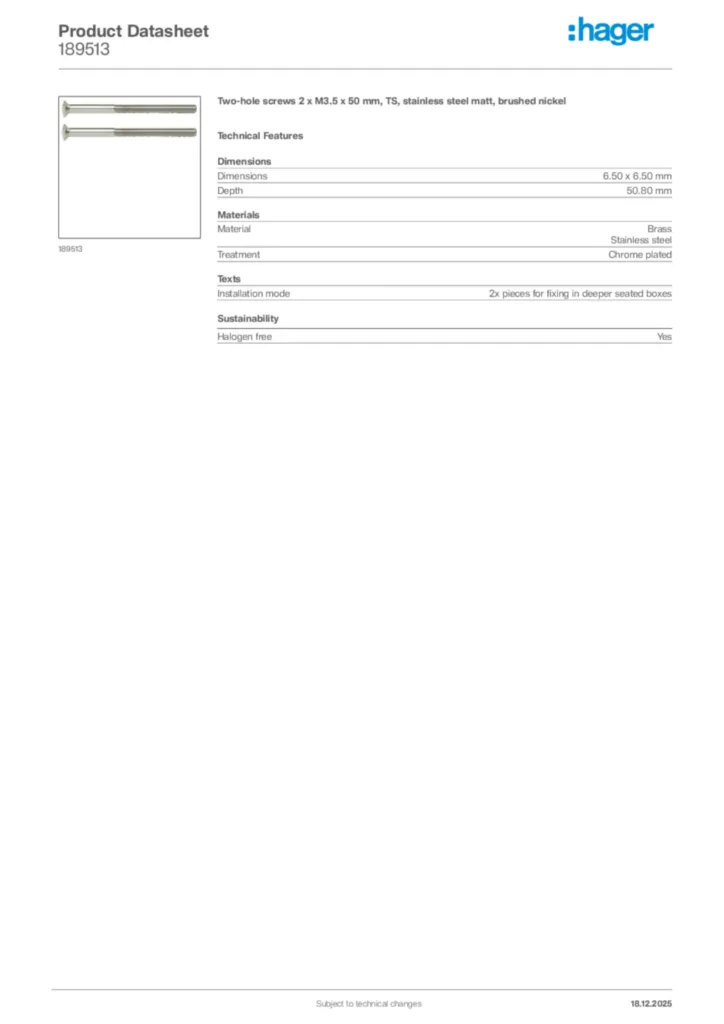 Product Datasheet
189513

:hager

189513

Two-hole screws 2 x M3.5 x 50 mm, TS, stainless steel matt, brushed nickel

Technical Features

Dimensions

| Dimensions | 6.50 x 6.50 mm |
|---|---|
| Depth | 50.80 mm |

Materials

| Material | Brass Stainless steel |
|---|---|
| Treatment | Chrome plated |

Texts

| Installation mode | 2x pieces for fixing in deeper seated boxes |
|---|---|

Sustainability

| Halogen free | Yes |
|---|---|

Subject to technical changes

18.12.2025